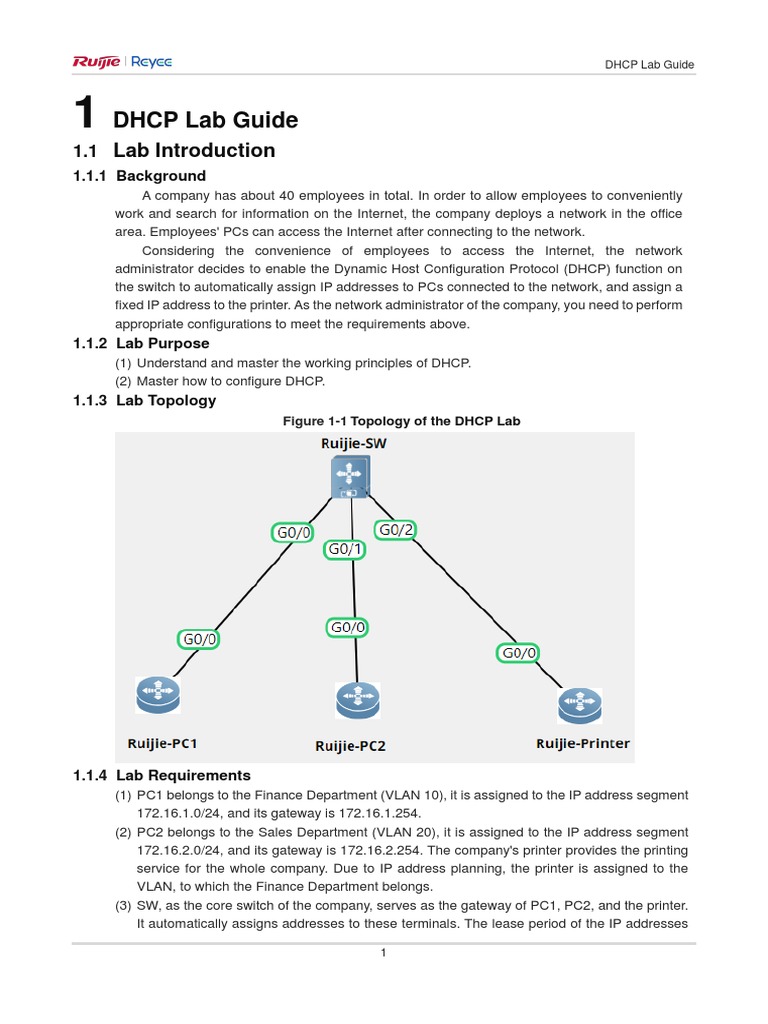 Ruijie | Reyee

DHCP Lab Guide

1 DHCP Lab Guide

1.1 Lab Introduction

1.1.1 Background

A company has about 40 employees in total. In order to allow employees to conveniently work and search for information on the Internet, the company deploys a network in the office area. Employees' PCs can access the Internet after connecting to the network.

Considering the convenience of employees to access the Internet, the network administrator decides to enable the Dynamic Host Configuration Protocol (DHCP) function on the switch to automatically assign IP addresses to PCs connected to the network, and assign a fixed IP address to the printer. As the network administrator of the company, you need to perform appropriate configurations to meet the requirements above.

1.1.2 Lab Purpose

(1) Understand and master the working principles of DHCP.

(2) Master how to configure DHCP.

1.1.3 Lab Topology

Figure 1-1 Topology of the DHCP Lab

Ruijie-SW

G0/0

G0/1

G0/2

G0/0

G0/0

G0/0

Ruijie-PC1

Ruijie-PC2

Ruijie-Printer

1.1.4 Lab Requirements

(1) PC1 belongs to the Finance Department (VLAN 10), it is assigned to the IP address segment 172.16.1.0/24, and its gateway is 172.16.1.254.

(2) PC2 belongs to the Sales Department (VLAN 20), it is assigned to the IP address segment 172.16.2.0/24, and its gateway is 172.16.2.254. The company's printer provides the printing service for the whole company. Due to IP address planning, the printer is assigned to the VLAN, to which the Finance Department belongs.

(3) SW, as the core switch of the company, serves as the gateway of PC1, PC2, and the printer. It automatically assigns addresses to these terminals. The lease period of the IP addresses

1